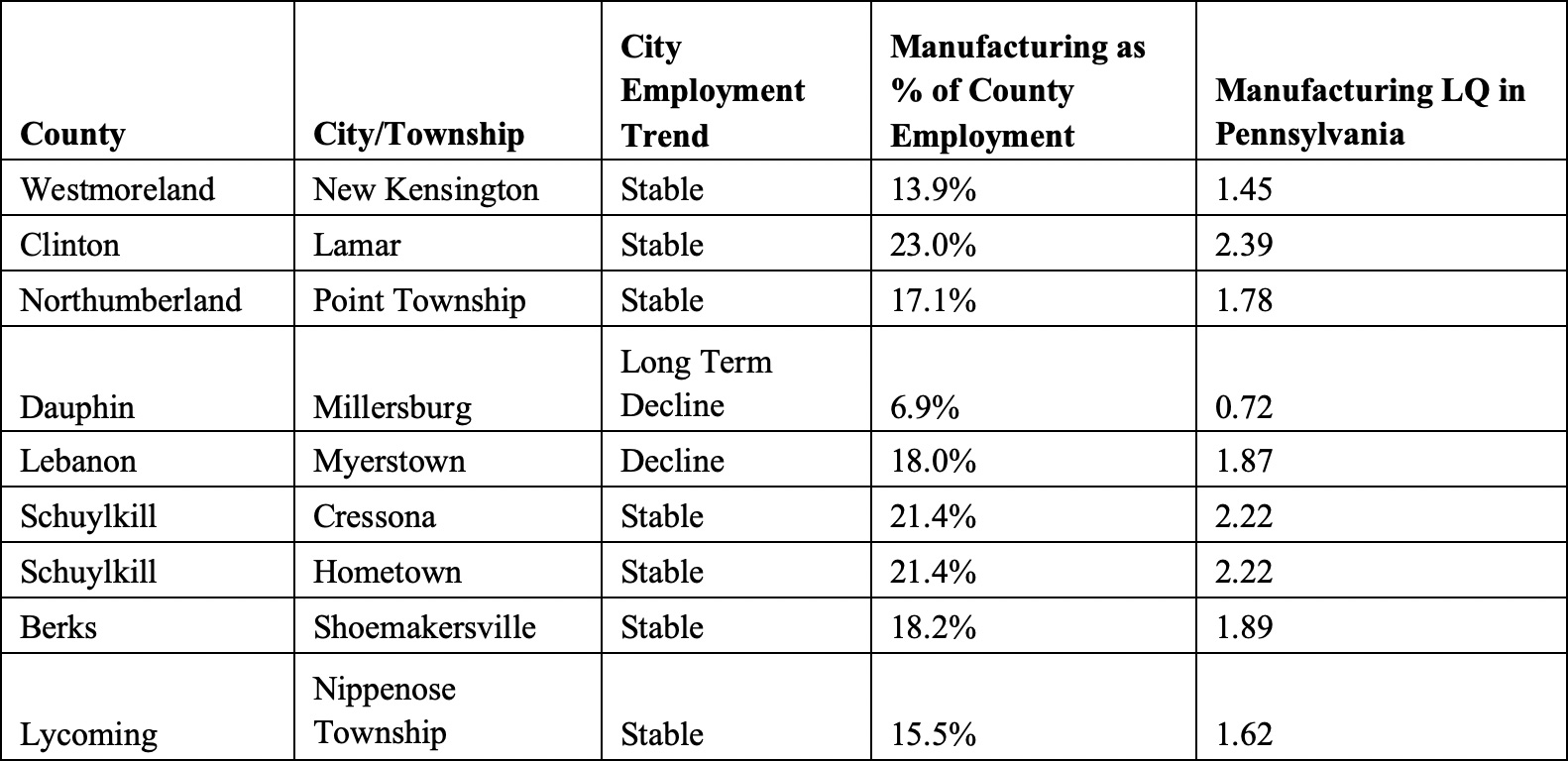 | County | City/Township | City Employment Trend | Manufacturing as % of County Employment | Manufacturing LQ in Pennsylvania |
|---|---|---|---|---|
| Westmoreland | New Kensington | Stable | 13.9% | 1.45 |
| Clinton | Lamar | Stable | 23.0% | 2.39 |
| Northumberland | Point Township | Stable | 17.1% | 1.78 |
| Dauphin | Millersburg | Long Term Decline | 6.9% | 0.72 |
| Lebanon | Myerstown | Decline | 18.0% | 1.87 |
| Schuylkill | Cressona | Stable | 21.4% | 2.22 |
| Schuylkill | Hometown | Stable | 21.4% | 2.22 |
| Berks | Shoemakersville | Stable | 18.2% | 1.89 |
| Lycoming | Nippenose Township | Stable | 15.5% | 1.62 |